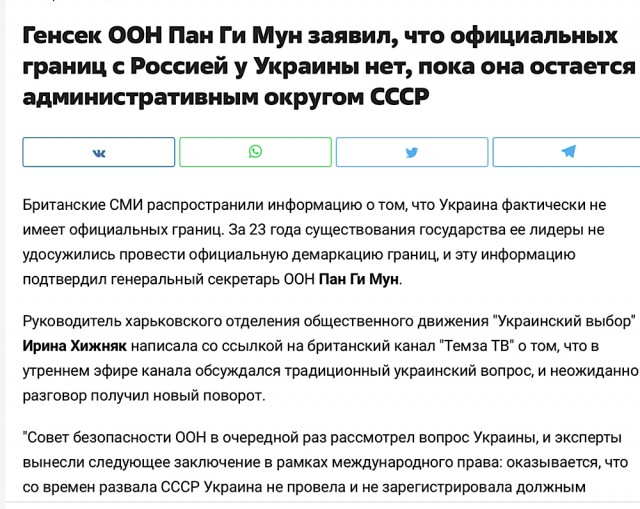 Генсек ООН Пан Ги Мун заявил, что официальных границ с Россией у Украины нет, пока она остается административным округом СССР

Британские СМИ распространили информацию о том, что Украина фактически не имеет официальных границ. За 23 года существования государства ее лидеры не удосужились провести официальную демаркацию границ, и эту информацию подтвердил генеральный секретарь ООН Пан Ги Мун.

Руководитель харьковского отделения общественного движения "Украинский выбор" Ирина Хижняк написала со ссылкой на британский канал "Темза ТВ" о том, что в утреннем эфире канала обсуждался традиционный украинский вопрос, и неожиданно разговор получил новый поворот.

"Совет безопасности ООН в очередной раз рассмотрел вопрос Украины, и эксперты вынесли следующее заключение в рамках международного права: оказывается, что со времен развала СССР Украина не провела и не зарегистрировала должным